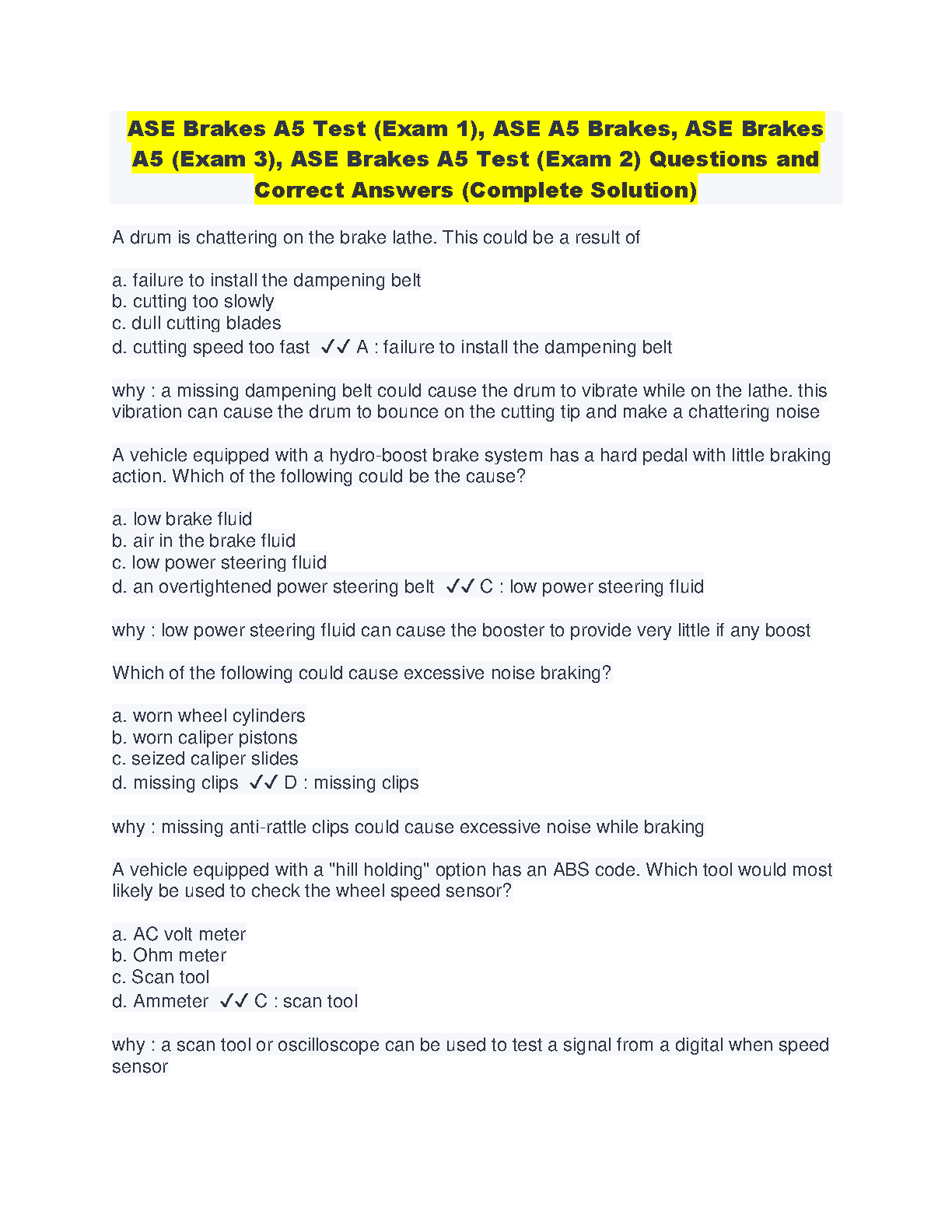 ASE Brakes A5 Test (Exam 1), ASE A5 Brakes, ASE Brakes A5 (Exam 3), ASE Brakes A5 Test (Exam 2) Questions and Correct Answers (Complete Solution)

A drum is chattering on the brake lathe. This could be a result of

a. failure to install the dampening belt
b. cutting too slowly
c. dull cutting blades
d. cutting speed too fast ✓✓ A : failure to install the dampening belt

why : a missing dampening belt could cause the drum to vibrate while on the lathe. this vibration can cause the drum to bounce on the cutting tip and make a chattering noise

A vehicle equipped with a hydro-boost brake system has a hard pedal with little braking action. Which of the following could be the cause?

a. low brake fluid
b. air in the brake fluid
c. low power steering fluid
d. an overtightened power steering belt ✓✓ C : low power steering fluid

why : low power steering fluid can cause the booster to provide very little if any boost

Which of the following could cause excessive noise braking?

a. worn wheel cylinders
b. worn caliper pistons
c. seized caliper slides
d. missing clips ✓✓ D : missing clips

why : missing anti-rattle clips could cause excessive noise while braking

A vehicle equipped with a "hill holding" option has an ABS code. Which tool would most likely be used to check the wheel speed sensor?

a. AC volt meter
b. Ohm meter
c. Scan tool
d. Ammeter ✓✓ C : scan tool

why : a scan tool or oscilloscope can be used to test a signal from a digital when speed sensor